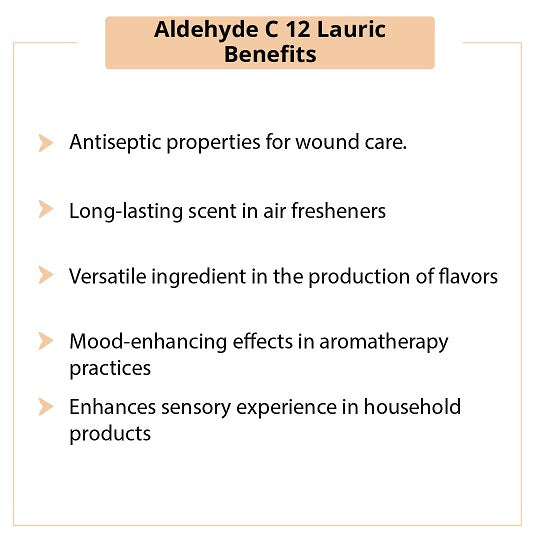 Aldehyde C 12 Lauric
Benefits

➤ Antiseptic properties for wound care.

➤ Long-lasting scent in air fresheners

➤ Versatile ingredient in the production of flavors

➤ Mood-enhancing effects in aromatherapy practices

➤ Enhances sensory experience in household products